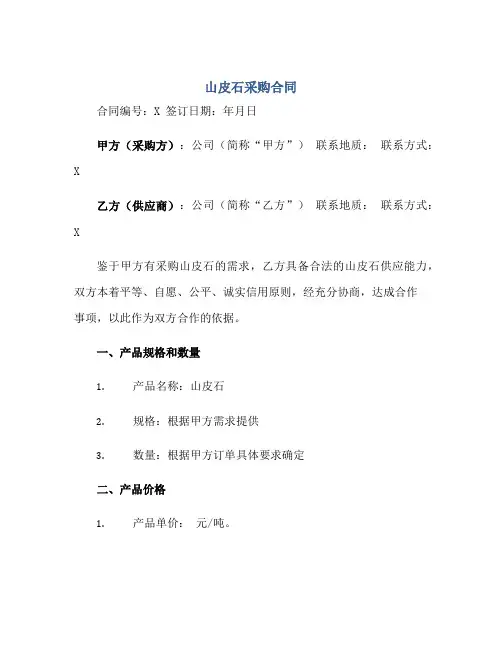 山皮石采购合同

合同编号：X 签订日期：年月日

甲方（采购方）：公司（简称“甲方”） 联系地质： 联系方式：X

乙方（供应商）：公司（简称“乙方”） 联系地质： 联系方式：X

鉴于甲方有采购山皮石的需求，乙方具备合法的山皮石供应能力，双方本着平等、自愿、公平、诚实信用原则，经充分协商，达成合作事项，以此作为双方合作的依据。

一、产品规格和数量

1. 产品名称：山皮石

2. 规格：根据甲方需求提供

3. 数量：根据甲方订单具体要求确定

二、产品价格

1. 产品单价： 元/吨。